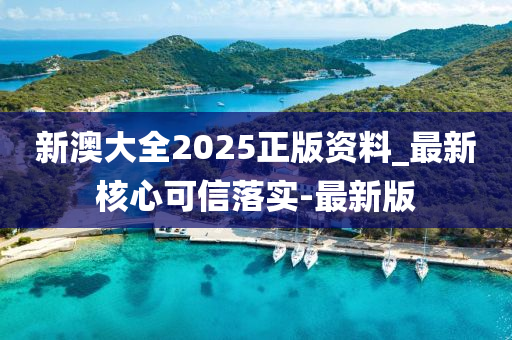 新澳大全2025正版资料_最新核心可信落实-最新版